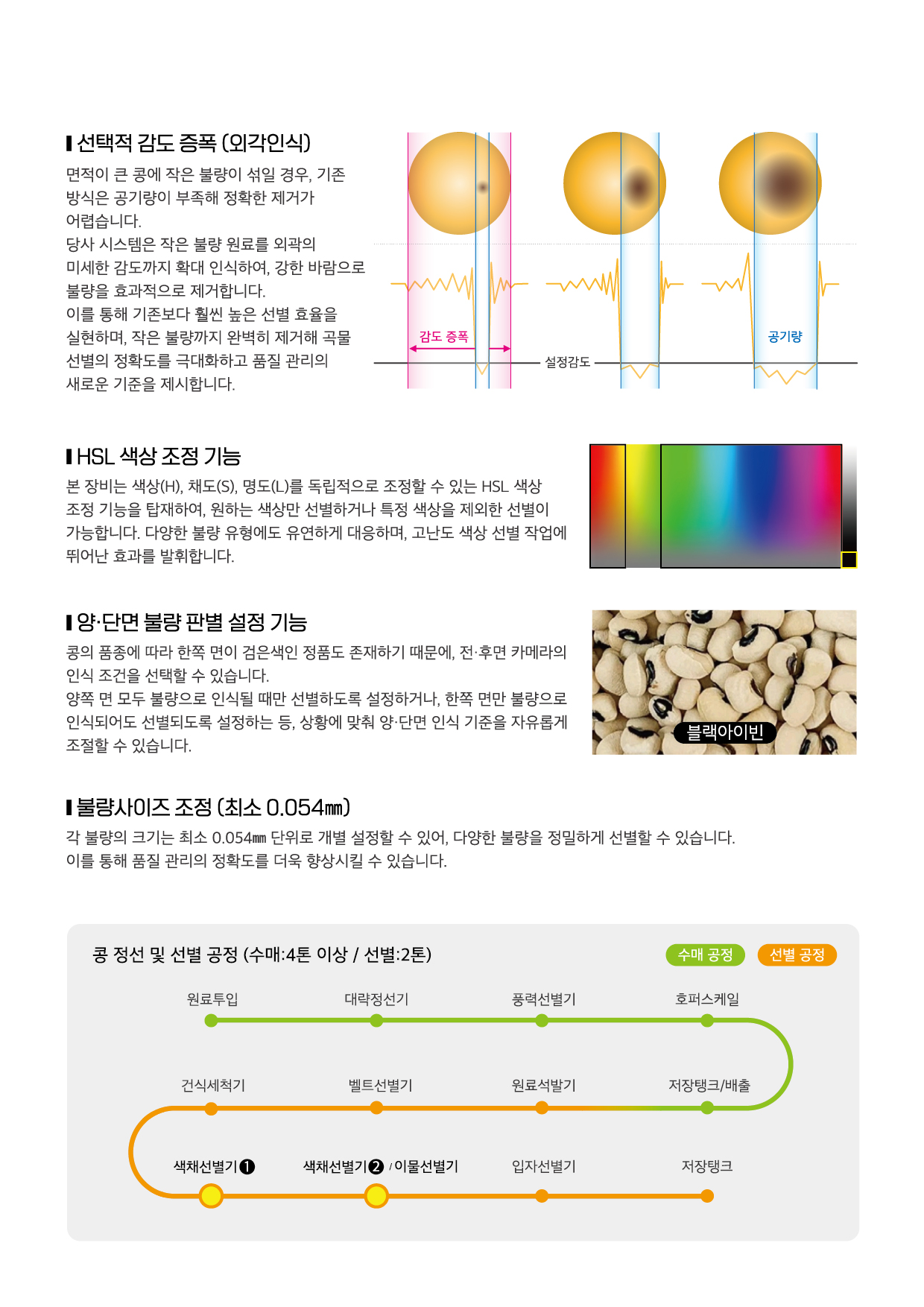 선택적 감도 증폭 (외각인식)

면적이 큰 콩에 작은 불량이 섞일 경우, 기존 방식은 공기량이 부족해 정확한 제거가 어렵습니다.
당사 시스템은 작은 불량 원료를 외곽의 미세한 감도까지 확대 인식하여, 강한 바람으로 불량을 효과적으로 제거합니다.
이를 통해 기존보다 훨씬 높은 선별 효율을 실현하며, 작은 불량까지 완벽히 제거해 곡물 선별의 정확도를 극대화하고 품질 관리의 새로운 기준을 제시합니다.

감도 증폭

설정감도

공기량

HSL 색상 조정 기능

본 장비는 색상(H), 채도(S), 명도(L)를 독립적으로 조정할 수 있는 HSL 색상 조정 기능을 탑재하여, 원하는 색상만 선별하거나 특정 색상을 제외한 선별이 가능합니다. 다양한 불량 유형에도 유연하게 대응하며, 고난도 색상 선별 작업에 뛰어난 효과를 발휘합니다.

양·단면 불량 판별 설정 기능

콩의 품종에 따라 한쪽 면이 검은색인 정품도 존재하기 때문에, 전·후면 카메라의 인식 조건을 선택할 수 있습니다.
양쪽 면 모두 불량으로 인식될 때만 선별하도록 설정하거나, 한쪽 면만 불량으로 인식되어도 선별되도록 설정하는 등, 상황에 맞춰 양·단면 인식 기준을 자유롭게 조절할 수 있습니다.

블랙아이빈

불량사이즈 조정 (최소 0.054㎜)

각 불량의 크기는 최소 0.054㎜ 단위로 개별 설정할 수 있어, 다양한 불량을 정밀하게 선별할 수 있습니다.
이를 통해 품질 관리의 정확도를 더욱 향상시킬 수 있습니다.

콩 정선 및 선별 공정 (수매:4톤 이상 / 선별:2톤)

수매 공정 선별 공정

원료투입
대략정선기
풍력선별기
호퍼스케일
건식세척기
벨트선별기
원료석발기
저장탱크/배출
색채선별기❶
색채선별기❷ / 이물선별기
입자선별기
저장탱크